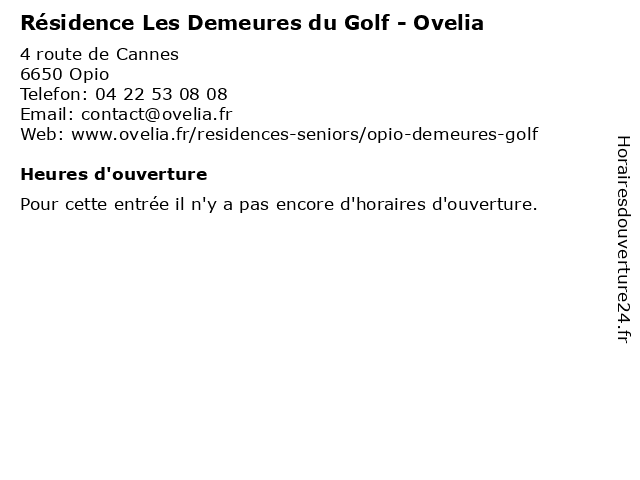 Résidence Les Demeures du Golf - Ovelia

4 route de Cannes
6650 Opio
Telefon: 04 22 53 08 08
Email: contact@ovelia.fr
Web: www.ovelia.fr/residences-seniors/opio-demeures-golf

Heures d'ouverture

Pour cette entrée il n'y a pas encore d'horaires d'ouverture.

Horairesdouverture24.fr